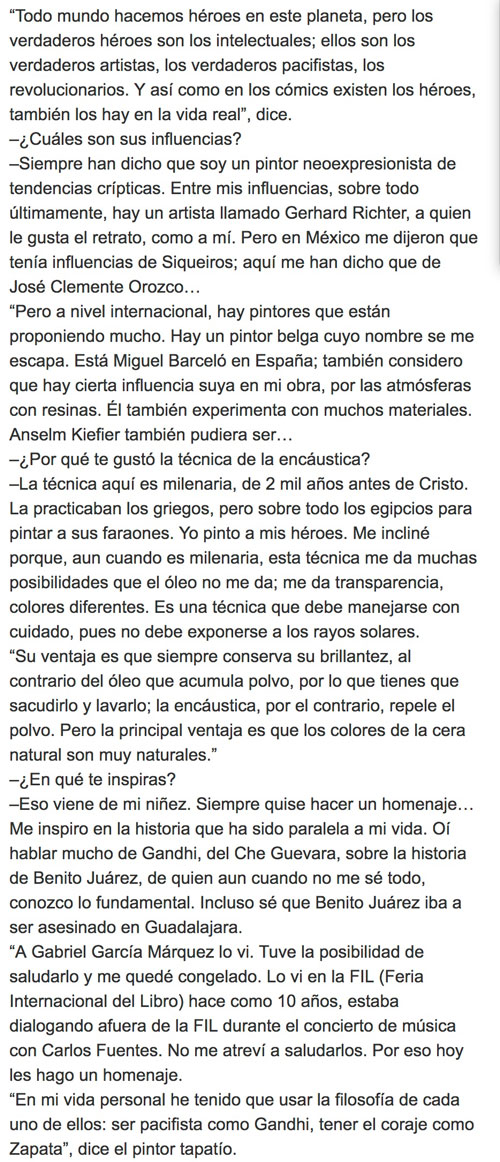 “Todo mundo hacemos héroes en este planeta, pero los verdaderos héroes son los intelectuales; ellos son los verdaderos artistas, los verdaderos pacifistas, los revolucionarios. Y así como en los cómics existen los héroes, también los hay en la vida real”, dice.
–¿Cuáles son sus influencias?
–Siempre han dicho que soy un pintor neoexpresionista de tendencias crípticas. Entre mis influencias, sobre todo últimamente, hay un artista llamado Gerhard Richter, a quien le gusta el retrato, como a mí. Pero en México me dijeron que tenía influencias de Siqueiros; aquí me han dicho que de José Clemente Orozco…
“Pero a nivel internacional, hay pintores que están proponiendo mucho. Hay un pintor belga cuyo nombre se me escapa. Está Miguel Barceló en España; también considero que hay cierta influencia suya en mi obra, por las atmósferas con resinas. Él también experimenta con muchos materiales. Anselm Kiefier también pudiera ser…
–¿Por qué te gustó la técnica de la encáustica?
–La técnica aquí es milenaria, de 2 mil años antes de Cristo. La practicaban los griegos, pero sobre todo los egipcios para pintar a sus faraones. Yo pinto a mis héroes. Me incliné porque, aun cuando es milenaria, esta técnica me da muchas posibilidades que el óleo no me da; me da transparencia, colores diferentes. Es una técnica que debe manejarse con cuidado, pues no debe exponerse a los rayos solares.
“Su ventaja es que siempre conserva su brillantez, al contrario del óleo que acumula polvo, por lo que tienes que sacudirlo y lavarlo; la encáustica, por el contrario, repele el polvo. Pero la principal ventaja es que los colores de la cera natural son muy naturales.”
–¿En qué te inspiras?
–Eso viene de mi niñez. Siempre quise hacer un homenaje… Me inspiro en la historia que ha sido paralela a mi vida. Oí hablar mucho de Gandhi, del Che Guevara, sobre la historia de Benito Juárez, de quien aun cuando no me sé todo, conozco lo fundamental. Incluso sé que Benito Juárez iba a ser asesinado en Guadalajara.
“A Gabriel García Márquez lo vi. Tuve la posibilidad de saludarlo y me quedé congelado. Lo vi en la FIL (Feria Internacional del Libro) hace como 10 años, estaba dialogando afuera de la FIL durante el concierto de música con Carlos Fuentes. No me atreví a saludarlos. Por eso hoy les hago un homenaje.
“En mi vida personal he tenido que usar la filosofía de cada uno de ellos: ser pacifista como Gandhi, tener el coraje como Zapata”, dice el pintor tapatío.